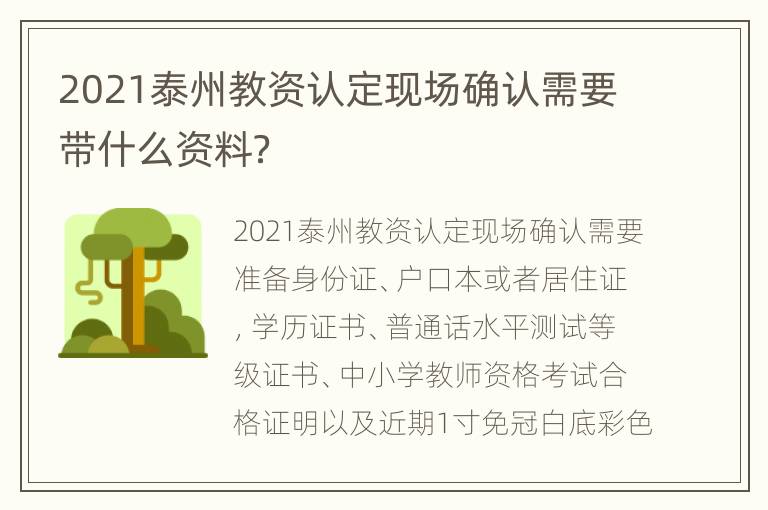 2021泰州教资认定现场确认需要带什么资料?

2021泰州教资认定现场确认需要准备身份证、户口本或者居住证, 学历证书、普通话水平测试等级证书、中小学教师资格考试合格证明以及近期1寸免冠白底彩色